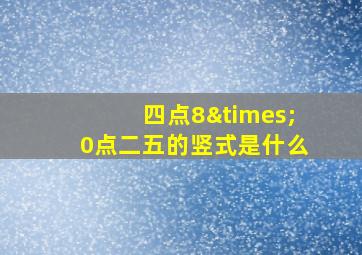 四点8&times;
0点二五的竖式是什么